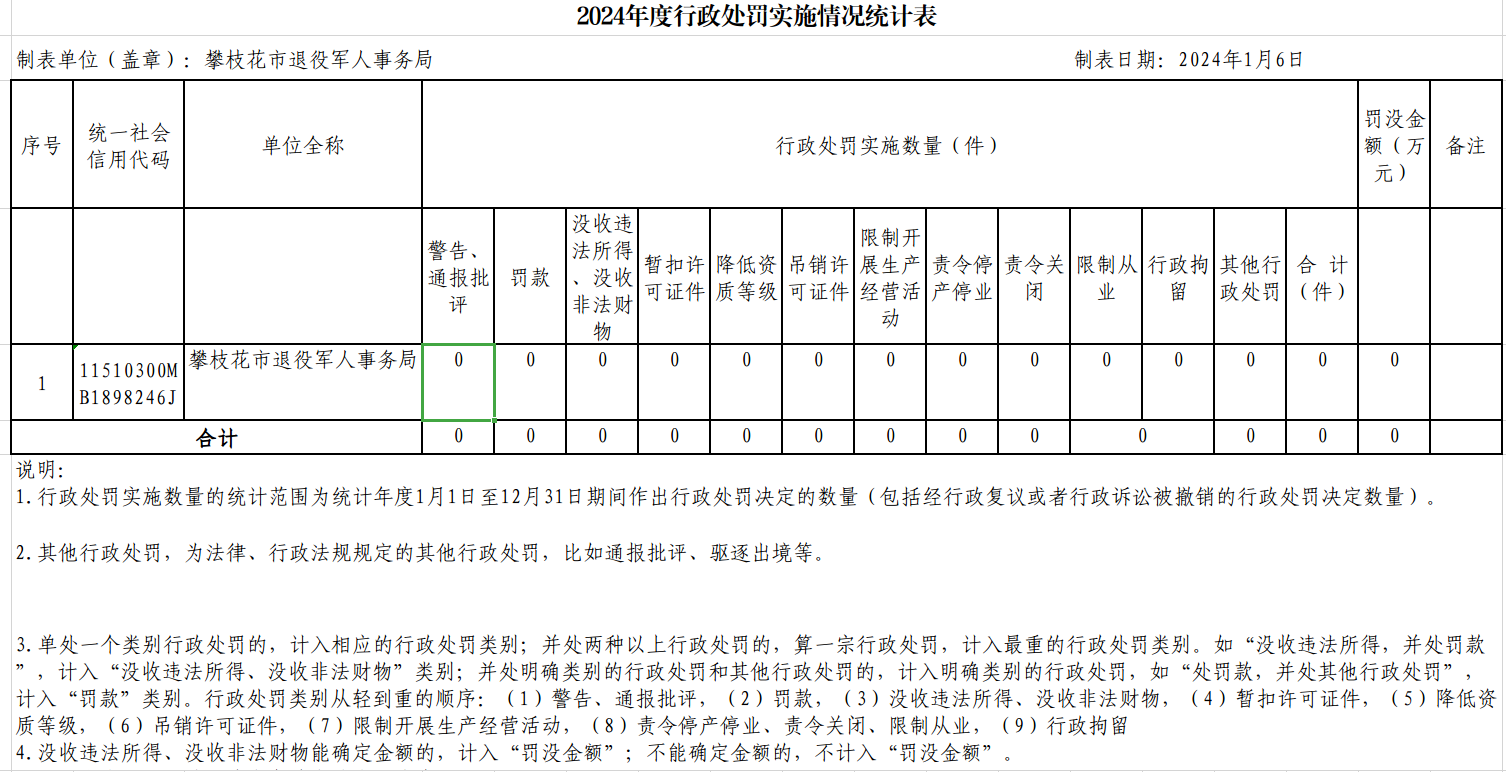 2024年度行政处罚实施情况统计表

制表单位（盖章）：攀枝花市退役军人事务局　　制表日期：2024年1月6日

| 序号 | 统一社会信用代码 | 单位全称 | 行政处罚实施数量（件） | | | | | | | | | | | | | 罚没金额（万元） | 备注 |
|---|---|---|---|---|---|---|---|---|---|---|---|---|---|---|---|---|---|
| | | | 警告、通报批评 | 罚款 | 没收违法所得、没收非法财物 | 暂扣许可证件 | 降低资质等级 | 吊销许可证件 | 限制开展生产经营活动 | 责令停产停业 | 责令关闭 | 限制从业 | 行政拘留 | 其他行政处罚 | 合 计（件） | | |
| 1 | 11510300MB1898246J | 攀枝花市退役军人事务局 | 0 | 0 | 0 | 0 | 0 | 0 | 0 | 0 | 0 | 0 | 0 | 0 | 0 | 0 | |
| 合计 | | | 0 | 0 | 0 | 0 | 0 | 0 | 0 | 0 | 0 | 0 | | 0 | 0 | 0 | |

说明：
1.行政处罚实施数量的统计范围为统计年度1月1日至12月31日期间作出行政处罚决定的数量（包括经行政复议或者行政诉讼被撤销的行政处罚决定数量）。

2.其他行政处罚，为法律、行政法规规定的其他行政处罚，比如通报批评、驱逐出境等。

3.单处一个类别行政处罚的，计入相应的行政处罚类别；并处两种以上行政处罚的，算一宗行政处罚，计入最重的行政处罚类别。如“没收违法所得，并处罚款”，计入“没收违法所得、没收非法财物”类别；并处明确类别的行政处罚和其他行政处罚的，计入明确类别的行政处罚，如“处罚款，并处其他行政处罚”，计入“罚款”类别。行政处罚类别从轻到重的顺序：（1）警告、通报批评，（2）罚款，（3）没收违法所得、没收非法财物，（4）暂扣许可证件，（5）降低资质等级，（6）吊销许可证件，（7）限制开展生产经营活动，（8）责令停产停业、责令关闭、限制从业，（9）行政拘留
4.没收违法所得、没收非法财物能确定金额的，计入“罚没金额”；不能确定金额的，不计入“罚没金额”。